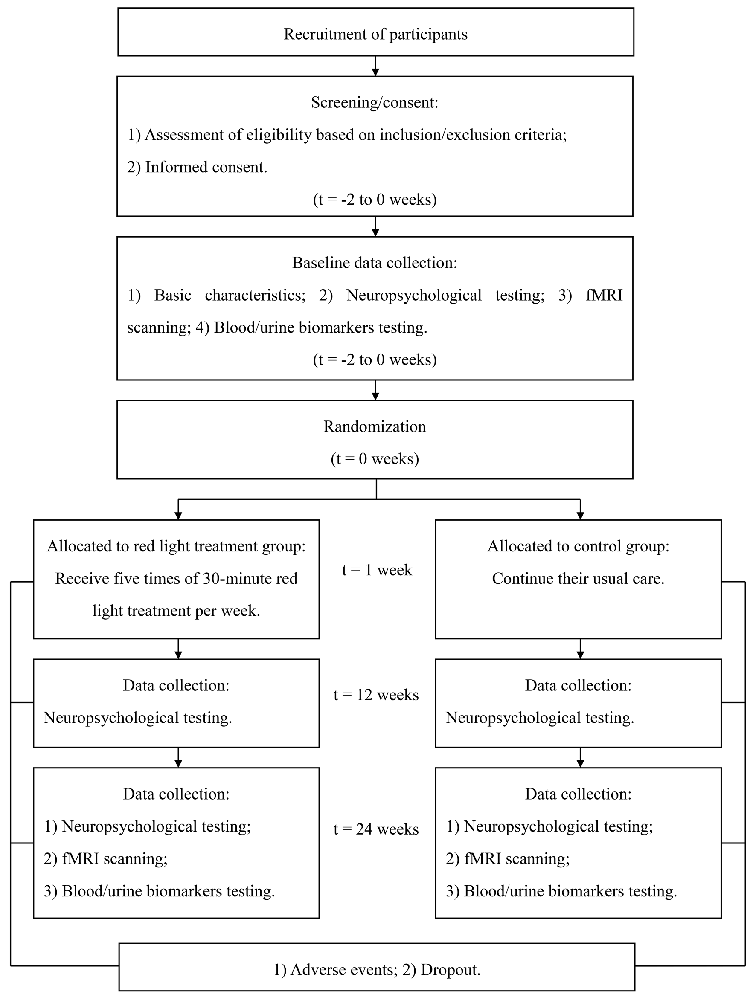 Recruitment of participants

Screening/consent:
1) Assessment of eligibility based on inclusion/exclusion criteria;
2) Informed consent.
(t = -2 to 0 weeks)

Baseline data collection:
1) Basic characteristics; 2) Neuropsychological testing; 3) fMRI scanning; 4) Blood/urine biomarkers testing.
(t = -2 to 0 weeks)

Randomization
(t = 0 weeks)

Allocated to red light treatment group:
Receive five times of 30-minute red light treatment per week.

t = 1 week

Allocated to control group:
Continue their usual care.

Data collection:
Neuropsychological testing.

t = 12 weeks

Data collection:
Neuropsychological testing.

Data collection:
1) Neuropsychological testing;
2) fMRI scanning;
3) Blood/urine biomarkers testing.

t = 24 weeks

Data collection:
1) Neuropsychological testing;
2) fMRI scanning;
3) Blood/urine biomarkers testing.

1) Adverse events; 2) Dropout.